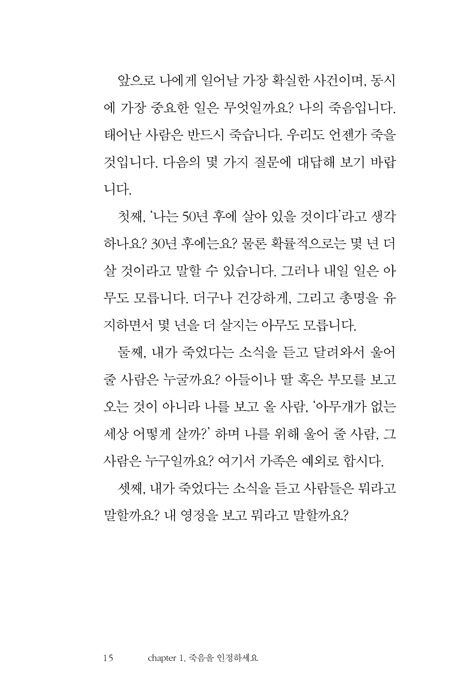 앞으로 나에게 일어날 가장 확실한 사건이며, 동시에 가장 중요한 일은 무엇일까요? 나의 죽음입니다. 태어난 사람은 반드시 죽습니다. 우리도 언젠가 죽을 것입니다. 다음의 몇 가지 질문에 대답해 보기 바랍니다.

첫째, '나는 50년 후에 살아 있을 것이다'라고 생각하나요? 30년 후에는요? 물론 확률적으로는 몇 년 더 살 것이라고 말할 수 있습니다. 그러나 내일 일은 아무도 모릅니다. 더구나 건강하게, 그리고 총명을 유지하면서 몇 년을 더 살지는 아무도 모릅니다.

둘째, 내가 죽었다는 소식을 듣고 달려와서 울어 줄 사람은 누굴까요? 아들이나 딸 혹은 부모를 보고 오는 것이 아니라 나를 보고 올 사람, '아무개가 없는 세상 어떻게 살까?' 하며 나를 위해 울어 줄 사람, 그 사람은 누구일까요? 여기서 가족은 예외로 합시다.

셋째, 내가 죽었다는 소식을 듣고 사람들은 뭐라고 말할까요? 내 영정을 보고 뭐라고 말할까요?

15 chapter 1. 죽음을 인정하세요